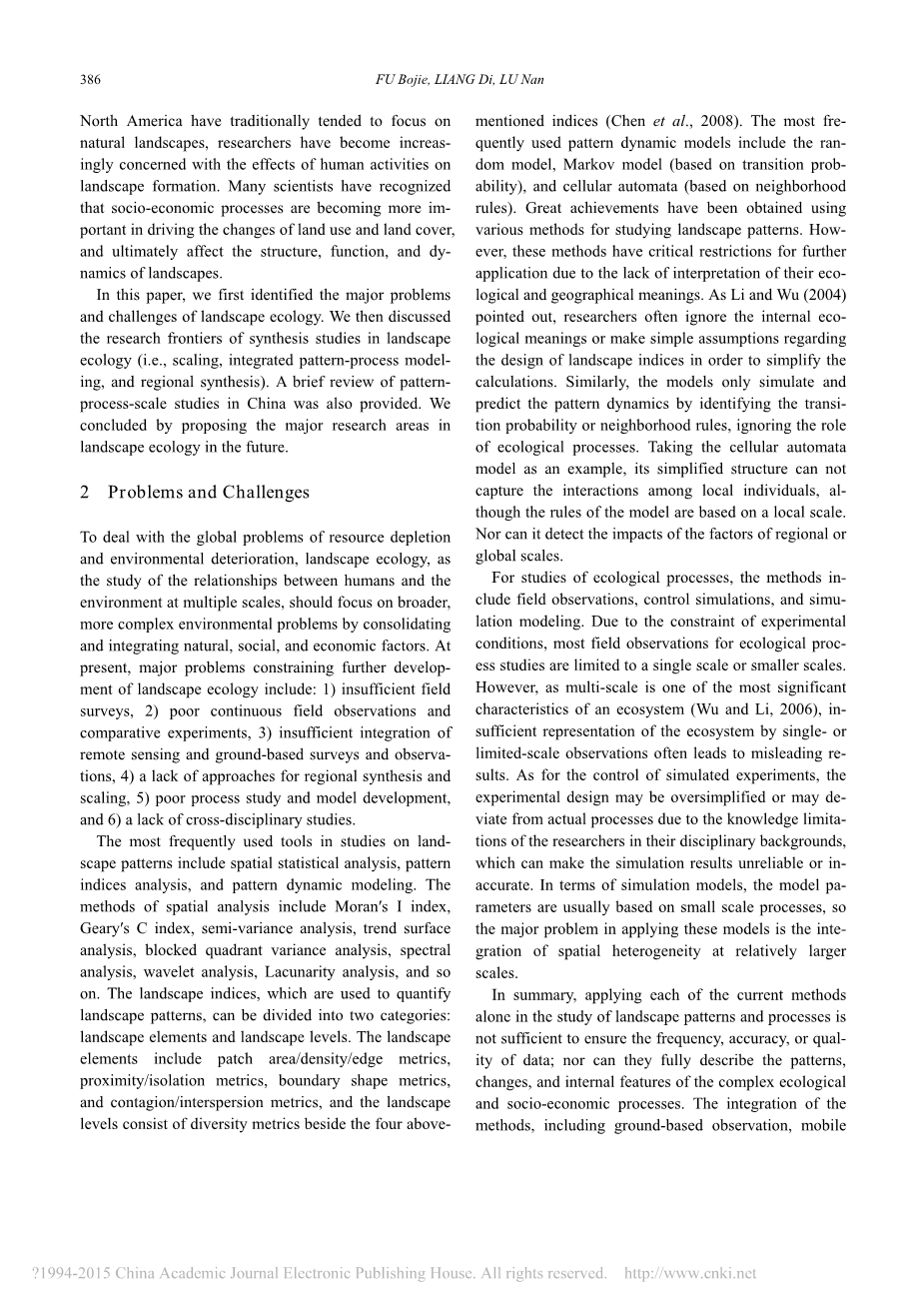 386

FU Bojie, LIANG Di, LU Nan

North America have traditionally tended to focus on natural landscapes, researchers have become increasingly concerned with the effects of human activities on landscape formation. Many scientists have recognized that socio-economic processes are becoming more important in driving the changes of land use and land cover, and ultimately affect the structure, function, and dynamics of landscapes.

In this paper, we first identified the major problems and challenges of landscape ecology. We then discussed the research frontiers of synthesis studies in landscape ecology (i.e., scaling, integrated pattern-process modeling, and regional synthesis). A brief review of pattern-process-scale studies in China was also provided. We concluded by proposing the major research areas in landscape ecology in the future.

2 Problems and Challenges

To deal with the global problems of resource depletion and environmental deterioration, landscape ecology, as the study of the relationships between humans and the environment at multiple scales, should focus on broader, more complex environmental problems by consolidating and integrating natural, social, and economic factors. At present, major problems constraining further development of landscape ecology include: 1) insufficient field surveys, 2) poor continuous field observations and comparative experiments, 3) insufficient integration of remote sensing and ground-based surveys and observations, 4) a lack of approaches for regional synthesis and scaling, 5) poor process study and model development, and 6) a lack of cross-disciplinary studies.

The most frequently used tools in studies on landscape patterns include spatial statistical analysis, pattern indices analysis, and pattern dynamic modeling. The methods of spatial analysis include Moran′s I index, Geary′s C index, semi-variance analysis, trend surface analysis, blocked quadrant variance analysis, spectral analysis, wavelet analysis, Lacunarity analysis, and so on. The landscape indices, which are used to quantify landscape patterns, can be divided into two categories: landscape elements and landscape levels. The landscape elements include patch area/density/edge metrics, proximity/isolation metrics, boundary shape metrics, and contagion/interspersion metrics, and the landscape levels consist of diversity metrics beside the four above-mentioned indices (Chen et al., 2008). The most frequently used pattern dynamic models include the random model, Markov model (based on transition probability), and cellular automata (based on neighborhood rules). Great achievements have been obtained using various methods for studying landscape patterns. However, these methods have critical restrictions for further application due to the lack of interpretation of their ecological and geographical meanings. As Li and Wu (2004) pointed out, researchers often ignore the internal ecological meanings or make simple assumptions regarding the design of landscape indices in order to simplify the calculations. Similarly, the models only simulate and predict the pattern dynamics by identifying the transition probability or neighborhood rules, ignoring the role of ecological processes. Taking the cellular automata model as an example, its simplified structure can not capture the interactions among local individuals, although the rules of the model are based on a local scale. Nor can it detect the impacts of the factors of regional or global scales.

For studies of ecological processes, the methods include field observations, control simulations, and simulation modeling. Due to the constraint of experimental conditions, most field observations for ecological process studies are limited to a single scale or smaller scales. However, as multi-scale is one of the most significant characteristics of an ecosystem (Wu and Li, 2006), insufficient representation of the ecosystem by single- or limited-scale observations often leads to misleading results. As for the control of simulated experiments, the experimental design may be oversimplified or may deviate from actual processes due to the knowledge limitations of the researchers in their disciplinary backgrounds, which can make the simulation results unreliable or inaccurate. In terms of simulation models, the model parameters are usually based on small scale processes, so the major problem in applying these models is the integration of spatial heterogeneity at relatively larger scales.

In summary, applying each of the current methods alone in the study of landscape patterns and processes is not sufficient to ensure the frequency, accuracy, or quality of data; nor can they fully describe the patterns, changes, and internal features of the complex ecological and socio-economic processes. The integration of the methods, including ground-based observation, mobile

?1994-2015 China Academic Journal Electronic Publishing House. All rights reserved. http://www.cnki.net